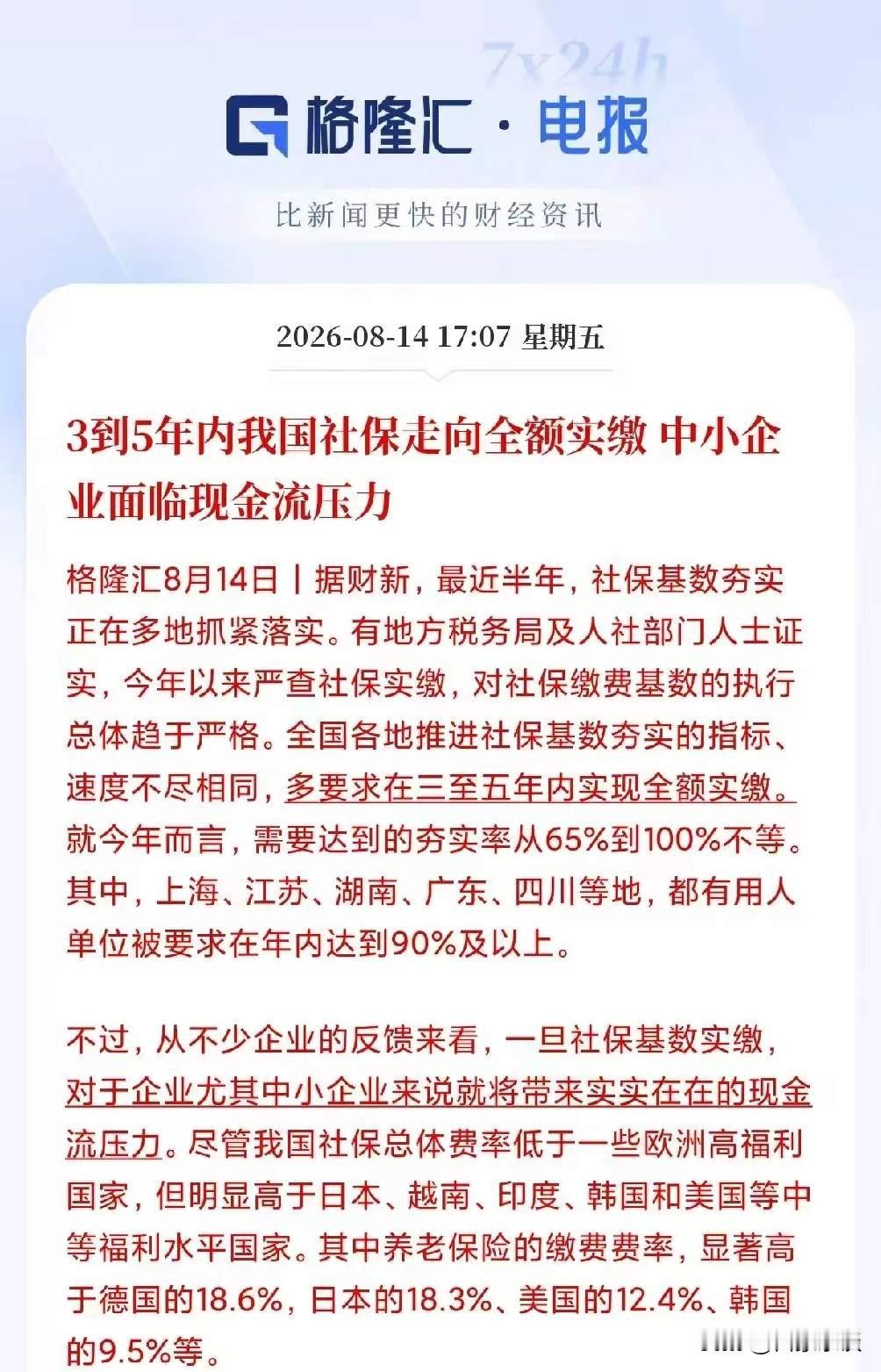 7x24h

格隆汇 · 电报

比新闻更快的财经资讯

2026-08-14 17:07 星期五

3到5年内我国社保走向全额实缴 中小企业面临现金流压力

格隆汇8月14日丨据财新，最近半年，社保基数夯实正在多地抓紧落实。有地方税务局及人社部门人士证实，今年以来严查社保实缴，对社保缴费基数的执行总体趋于严格。全国各地推进社保基数夯实的指标、速度不尽相同，多要求在三至五年内实现全额实缴。就今年而言，需要达到的夯实率从65%到100%不等。其中，上海、江苏、湖南、广东、四川等地，都有用人单位被要求在年内达到90%及以上。

不过，从不少企业的反馈来看，一旦社保基数实缴，对于企业尤其中小企业来说就将带来实实在在的现金流压力。尽管我国社保总体费率低于一些欧洲高福利国家，但明显高于日本、越南、印度、韩国和美国等中等福利水平国家。其中养老保险的缴费费率，显著高于德国的18.6%，日本的18.3%、美国的12.4%、韩国的9.5%等。